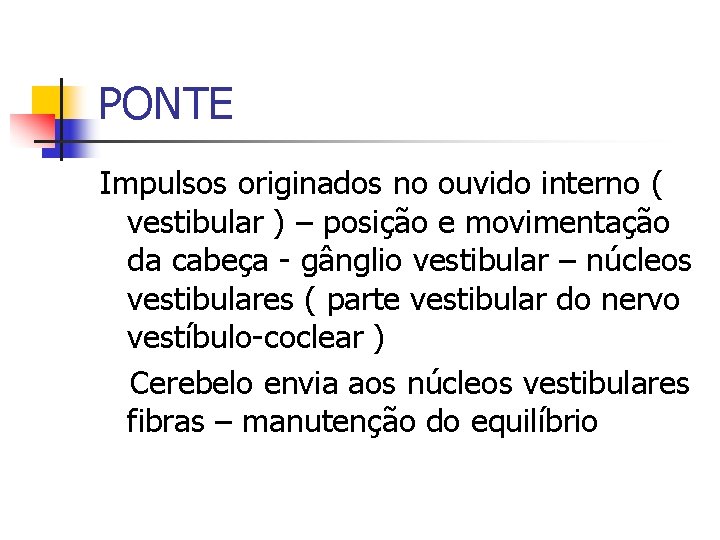 PONTE

Impulsos originados no ouvido interno ( vestibular ) – posição e movimentação da cabeça - gânglio vestibular – núcleos vestibulares ( parte vestibular do nervo vestíbulo-coclear )

Cerebelo envia aos núcleos vestibulares fibras – manutenção do equilíbrio